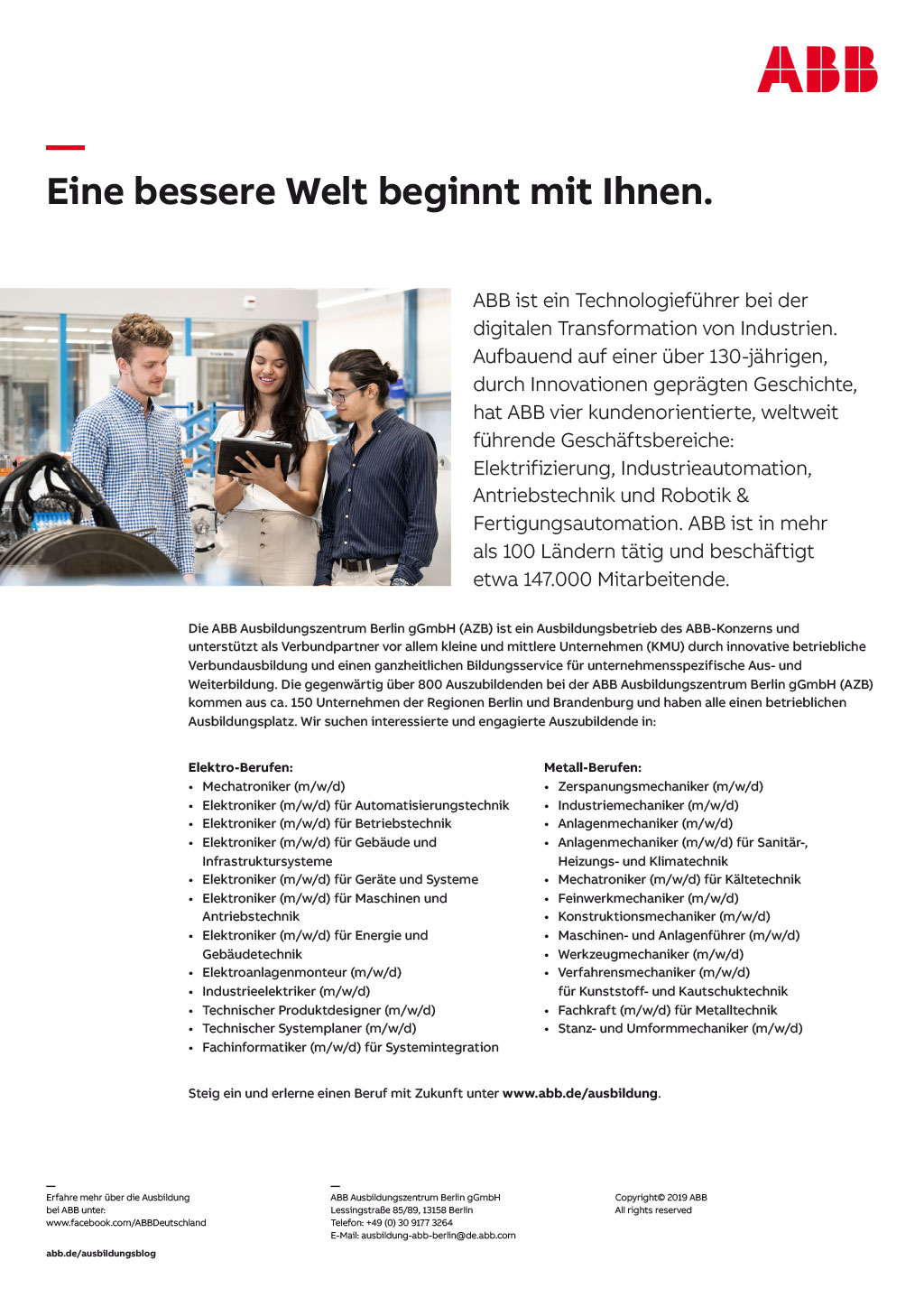 ABB

Eine bessere Welt beginnt mit Ihnen.

ABB ist ein Technologieführer bei der digitalen Transformation von Industrien. Aufbauend auf einer über 130-jährigen, durch Innovationen geprägten Geschichte, hat ABB vier kundenorientierte, weltweit führende Geschäftsbereiche: Elektrifizierung, Industrieautomation, Antriebstechnik und Robotik & Fertigungsautomation. ABB ist in mehr als 100 Ländern tätig und beschäftigt etwa 147.000 Mitarbeitende.

Die ABB Ausbildungszentrum Berlin gGmbH (AZB) ist ein Ausbildungsbetrieb des ABB-Konzerns und unterstützt als Verbundpartner vor allem kleine und mittlere Unternehmen (KMU) durch innovative betriebliche Verbundausbildung und einen ganzheitlichen Bildungsservice für unternehmensspezifische Aus- und Weiterbildung. Die gegenwärtig über 800 Auszubildenden bei der ABB Ausbildungszentrum Berlin gGmbH (AZB) kommen aus ca. 150 Unternehmen der Regionen Berlin und Brandenburg und haben alle einen betrieblichen Ausbildungsplatz. Wir suchen interessierte und engagierte Auszubildende in:

Elektro-Berufen:
• Mechatroniker (m/w/d)
• Elektroniker (m/w/d) für Automatisierungstechnik
• Elektroniker (m/w/d) für Betriebstechnik
• Elektroniker (m/w/d) für Gebäude und Infrastruktursysteme
• Elektroniker (m/w/d) für Geräte und Systeme
• Elektroniker (m/w/d) für Maschinen und Antriebstechnik
• Elektroniker (m/w/d) für Energie und Gebäudetechnik
• Elektroanlagenmonteur (m/w/d)
• Industrieelektriker (m/w/d)
• Technischer Produktdesigner (m/w/d)
• Technischer Systemplaner (m/w/d)
• Fachinformatiker (m/w/d) für Systemintegration

Metall-Berufen:
• Zerspanungsmechaniker (m/w/d)
• Industriemechaniker (m/w/d)
• Anlagenmechaniker (m/w/d)
• Anlagenmechaniker (m/w/d) für Sanitär-, Heizungs- und Klimatechnik
• Mechatroniker (m/w/d) für Kältetechnik
• Feinwerkmechaniker (m/w/d)
• Konstruktionsmechaniker (m/w/d)
• Maschinen- und Anlagenführer (m/w/d)
• Werkzeugmechaniker (m/w/d)
• Verfahrensmechaniker (m/w/d) für Kunststoff- und Kautschuktechnik
• Fachkraft (m/w/d) für Metalltechnik
• Stanz- und Umformmechaniker (m/w/d)

Steig ein und erlerne einen Beruf mit Zukunft unter www.abb.de/ausbildung.

—
Erfahre mehr über die Ausbildung bei ABB unter: www.facebook.com/ABBDeutschland

abb.de/ausbildungsblog

—
ABB Ausbildungszentrum Berlin gGmbH
Lessingstraße 85/89, 13158 Berlin
Telefon: +49 (0) 30 9177 3264
E-Mail: ausbildung-abb-berlin@de.abb.com

Copyright© 2019 ABB
All rights reserved